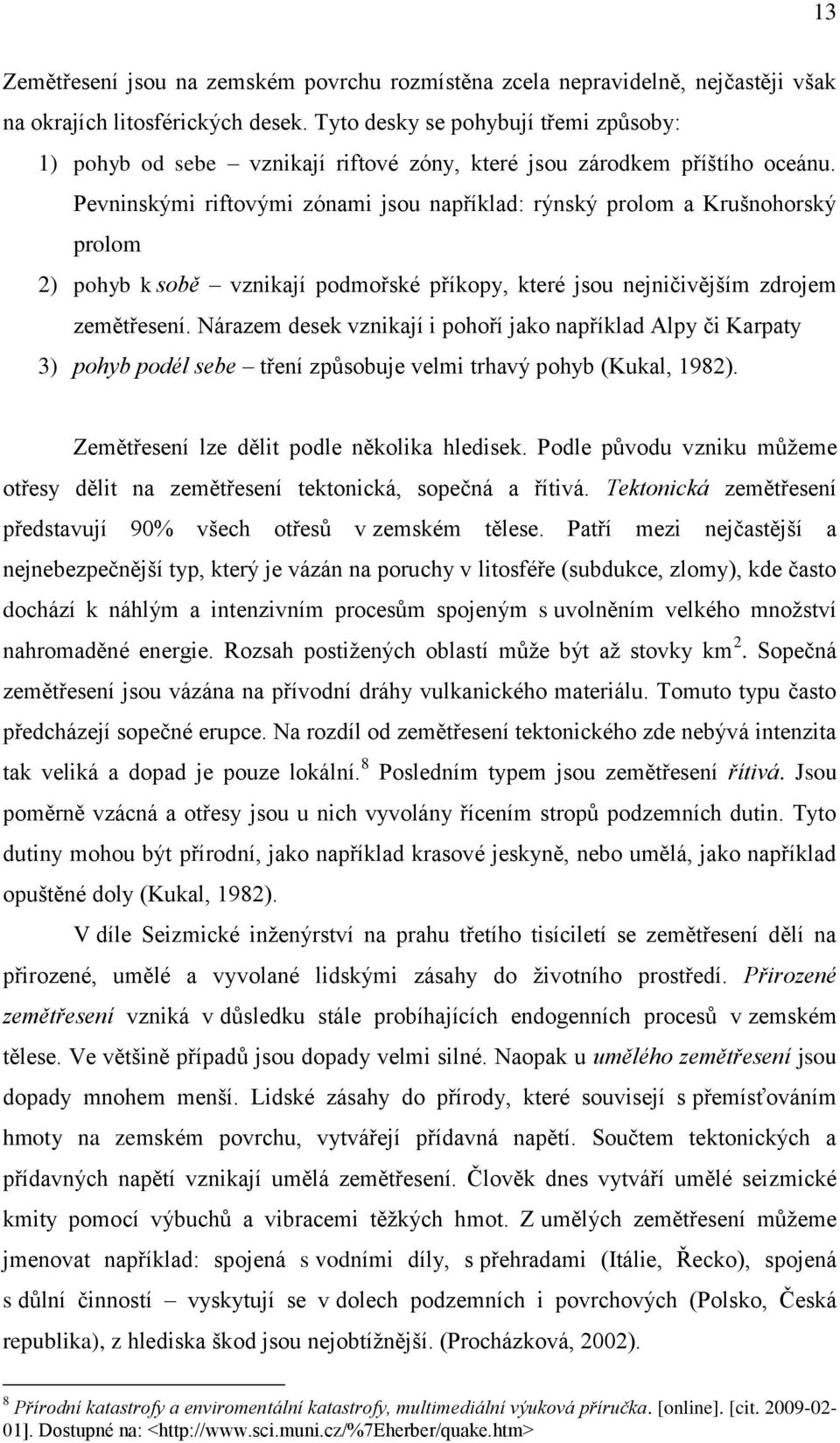 13

Zemětřesení jsou na zemském povrchu rozmístěna zcela nepravidelně, nejčastěji však na okrajích litosférických desek. Tyto desky se pohybují třemi způsoby:

1) pohyb od sebe – vznikají riftové zóny, které jsou zárodkem příštího oceánu. Pevninskými riftovými zónami jsou například: rýnský prolom a Krušnohorský prolom

2) pohyb k sobě – vznikají podmořské příkopy, které jsou nejničivějším zdrojem zemětřesení. Nárazem desek vznikají i pohoří jako například Alpy či Karpaty

3) pohyb podél sebe – tření způsobuje velmi trhavý pohyb (Kukal, 1982).

Zemětřesení lze dělit podle několika hledisek. Podle původu vzniku můžeme otřesy dělit na zemětřesení tektonická, sopečná a řítivá. Tektonická zemětřesení představují 90% všech otřesů v zemském tělese. Patří mezi nejčastější a nejnebezpečnější typ, který je vázán na poruchy v litosféře (subdukce, zlomy), kde často dochází k náhlým a intenzivním procesům spojeným s uvolněním velkého množství nahromaděné energie. Rozsah postižených oblastí může být až stovky km $^2$. Sopečná zemětřesení jsou vázána na přívodní dráhy vulkanického materiálu. Tomuto typu často předcházejí sopečné erupce. Na rozdíl od zemětřesení tektonického zde nebývá intenzita tak veliká a dopad je pouze lokální. $^8$ Posledním typem jsou zemětřesení řítivá. Jsou poměrně vzácná a otřesy jsou u nich vyvolány řícením stropů podzemních dutin. Tyto dutiny mohou být přírodní, jako například krasové jeskyně, nebo umělá, jako například opuštěné doly (Kukal, 1982).

V díle Seizmické inženýrství na prahu třetího tisíciletí se zemětřesení dělí na přirozené, umělé a vyvolané lidskými zásahy do životního prostředí. Přirozené zemětřesení vzniká v důsledku stále probíhajících endogenních procesů v zemském tělese. Ve většině případů jsou dopady velmi silné. Naopak u umělého zemětřesení jsou dopady mnohem menší. Lidské zásahy do přírody, které souvisejí s přemísťováním hmoty na zemském povrchu, vytvářejí přídavná napětí. Součtem tektonických a přídavných napětí vznikají umělá zemětřesení. Člověk dnes vytváří umělé seizmické kmity pomocí výbuchů a vibracemi těžkých hmot. Z umělých zemětřesení můžeme jmenovat například: spojená s vodními díly, s přehradami (Itálie, Řecko), spojená s důlní činností – vyskytují se v dolech podzemních i povrchových (Polsko, Česká republika), z hlediska škod jsou nejobtížnější. (Procházková, 2002).

$^8$ Přírodní katastrofy a enviromentální katastrofy, multimediální výuková příručka. [online]. [cit. 2009-02-01]. Dostupné na: <http://www.sci.muni.cz/%7Eherber/quake.htm>